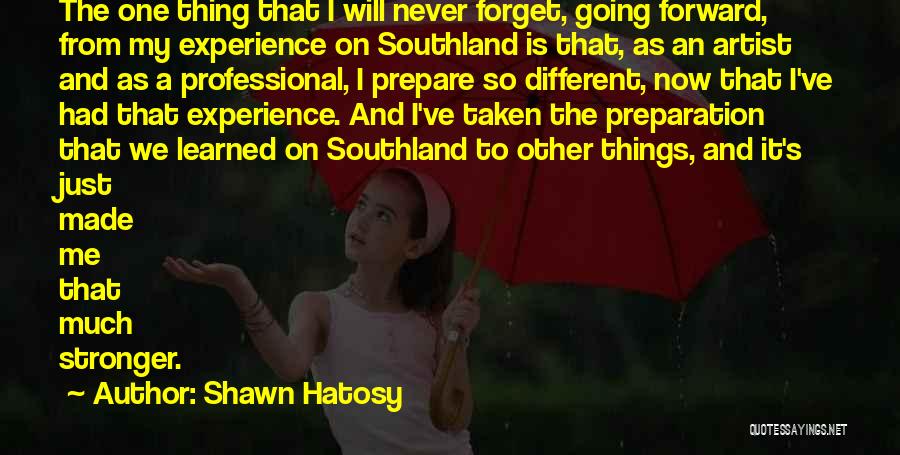 The one thing that I will never forget, going forward, from my experience on Southland is that, as an artist and as a professional, I prepare so different, now that I've had that experience. And I've taken the preparation that we learned on Southland to other things, and it's just made me that much stronger.

Author: Shawn Hatosy

QUOTESSAYINGS.NET